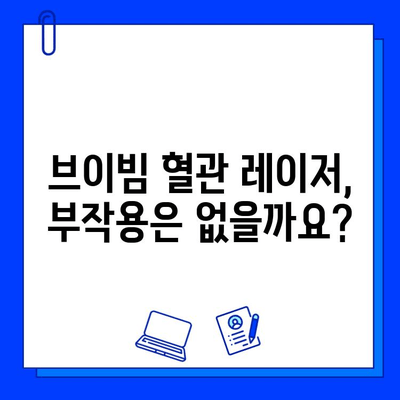 브이빔 혈관 레이저,
부작용은 없을까요?